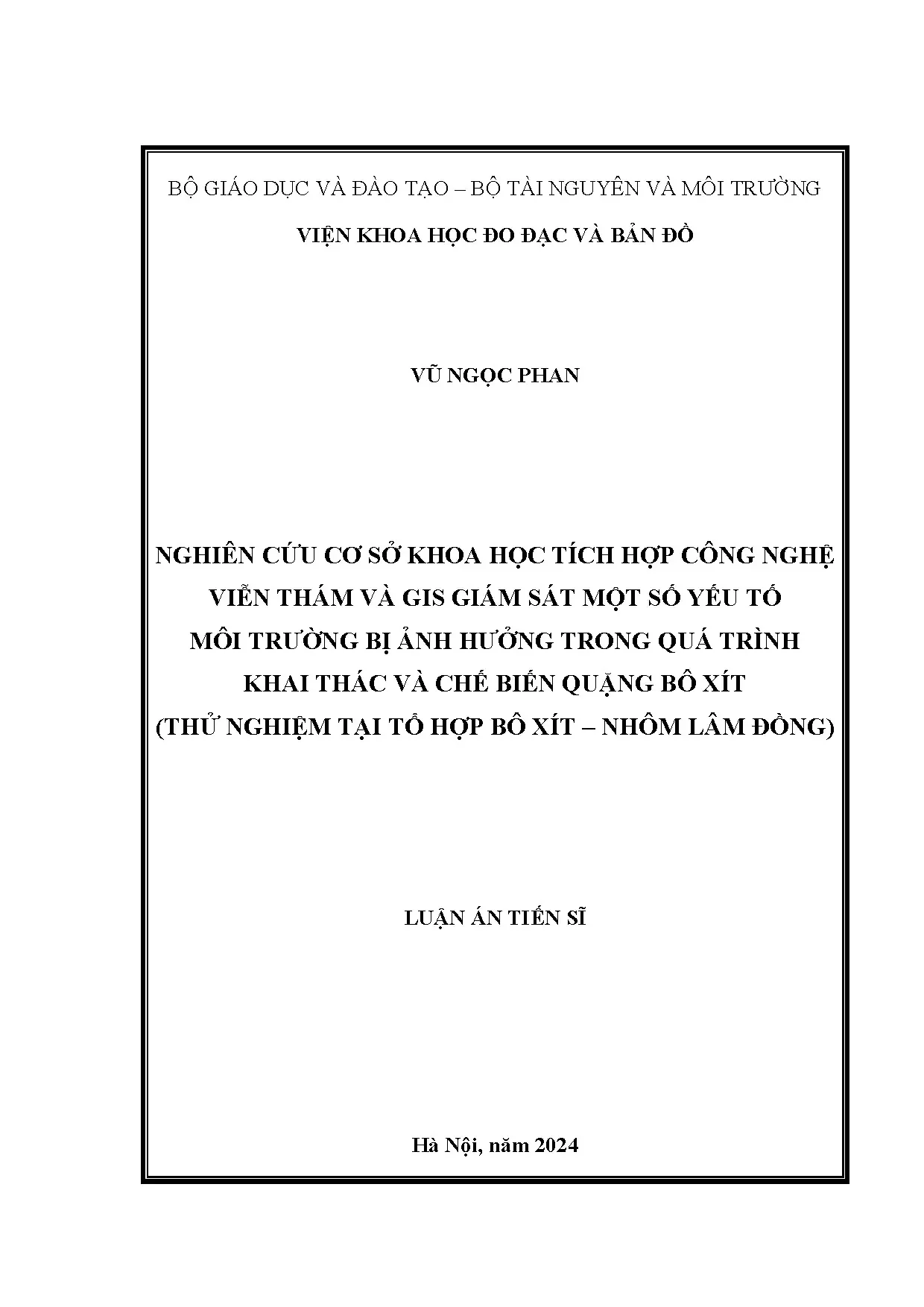 BỘ GIÁO DỤC VÀ ĐÀO TẠO – BỘ TÀI NGUYÊN VÀ MÔI TRƯỜNG

VIỆN KHOA HỌC ĐO ĐẠC VÀ BẢN ĐỒ

VŨ NGỌC PHAN

NGHIÊN CỨU CƠ SỞ KHOA HỌC TÍCH HỢP CÔNG NGHỆ
VIỄN THÁM VÀ GIS GIÁM SÁT MỘT SỐ YẾU TỐ
MÔI TRƯỜNG BỊ ẢNH HƯỞNG TRONG QUÁ TRÌNH
KHAI THÁC VÀ CHẾ BIẾN QUẶNG BÔ XÍT
(THỬ NGHIỆM TẠI TỔ HỢP BÔ XÍT – NHÔM LÂM ĐỒNG)

LUẬN ÁN TIẾN SĨ

Hà Nội, năm 2024